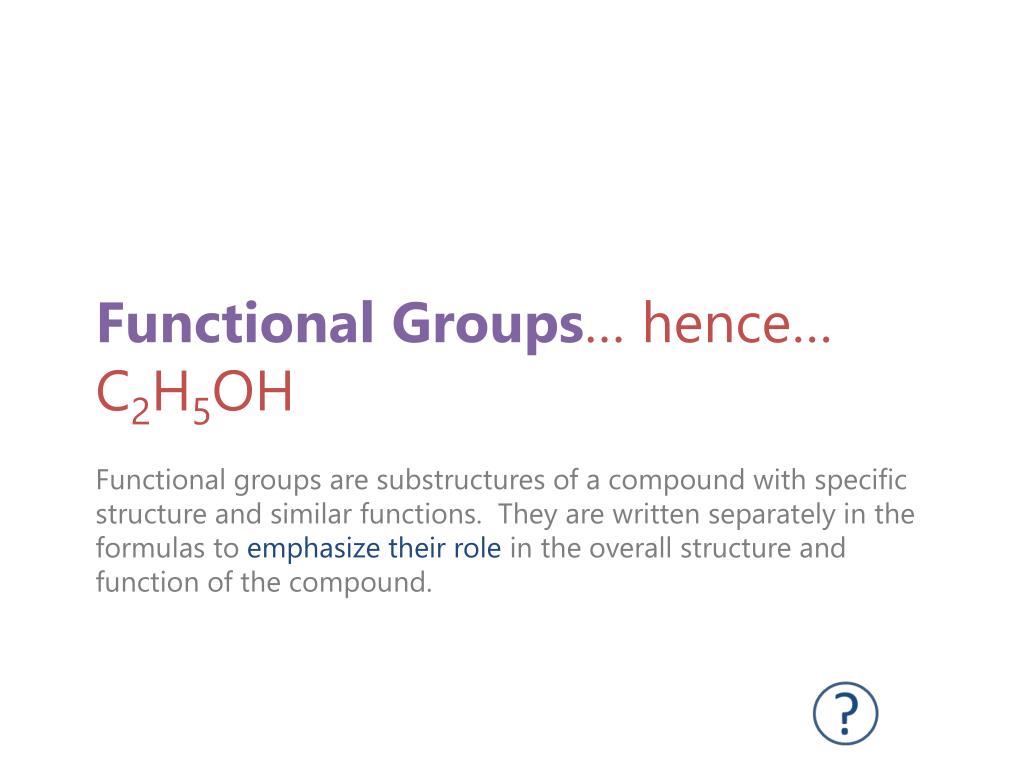 Functional Groups… hence… $C_2H_5OH$

Functional groups are substructures of a compound with specific structure and similar functions. They are written separately in the formulas to emphasize their role in the overall structure and function of the compound.

?